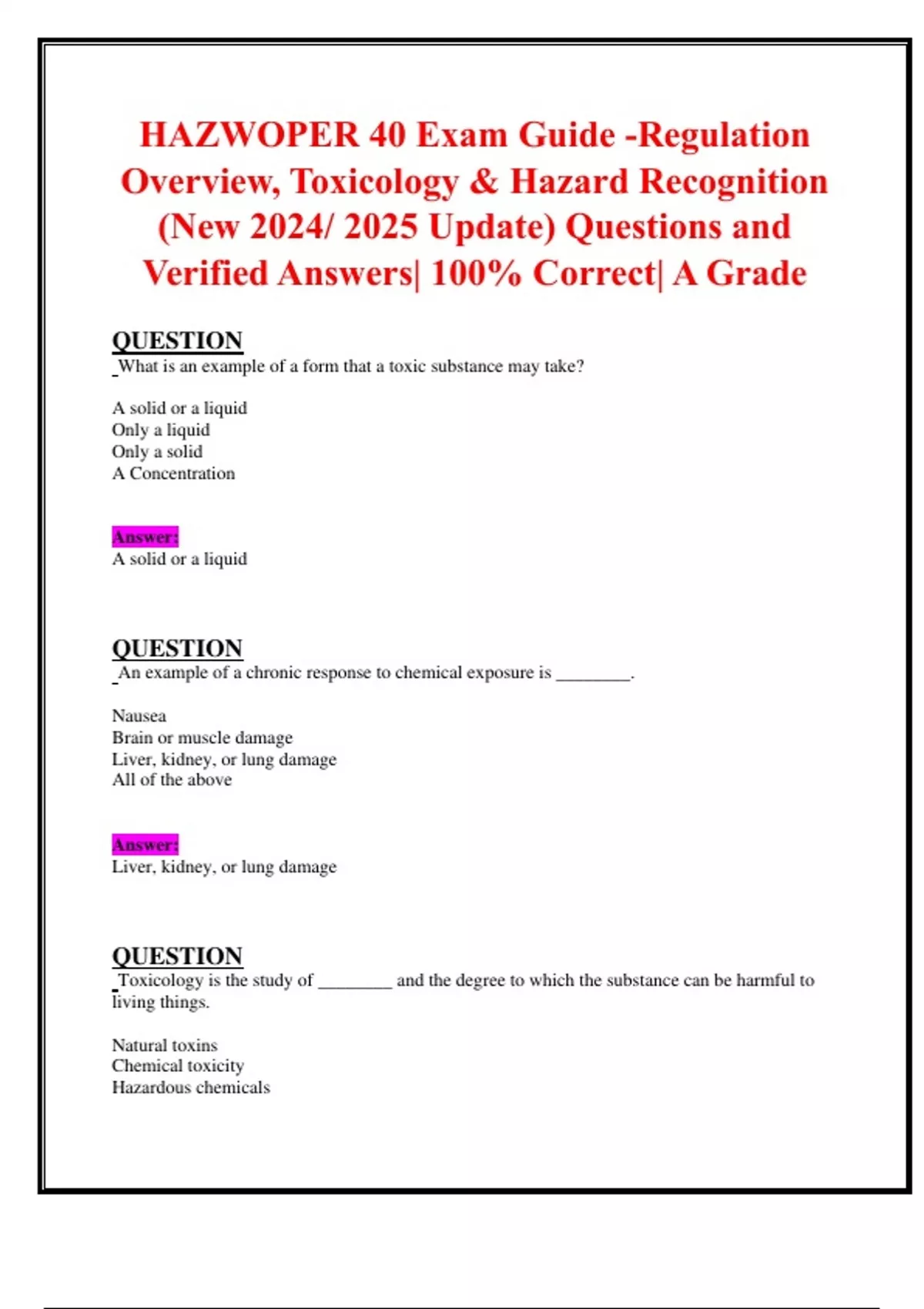 HAZWOPER 40 Exam Guide -Regulation Overview, Toxicology & Hazard Recognition (New 2024/ 2025 Update) Questions and Verified Answers| 100% Correct| A Grade

QUESTION
What is an example of a form that a toxic substance may take?

A solid or a liquid
Only a liquid
Only a solid
A Concentration

Answer:
A solid or a liquid

QUESTION
An example of a chronic response to chemical exposure is ________.

Nausea
Brain or muscle damage
Liver, kidney, or lung damage
All of the above

Answer:
Liver, kidney, or lung damage

QUESTION
Toxicology is the study of ________ and the degree to which the substance can be harmful to living things.

Natural toxins
Chemical toxicity
Hazardous chemicals